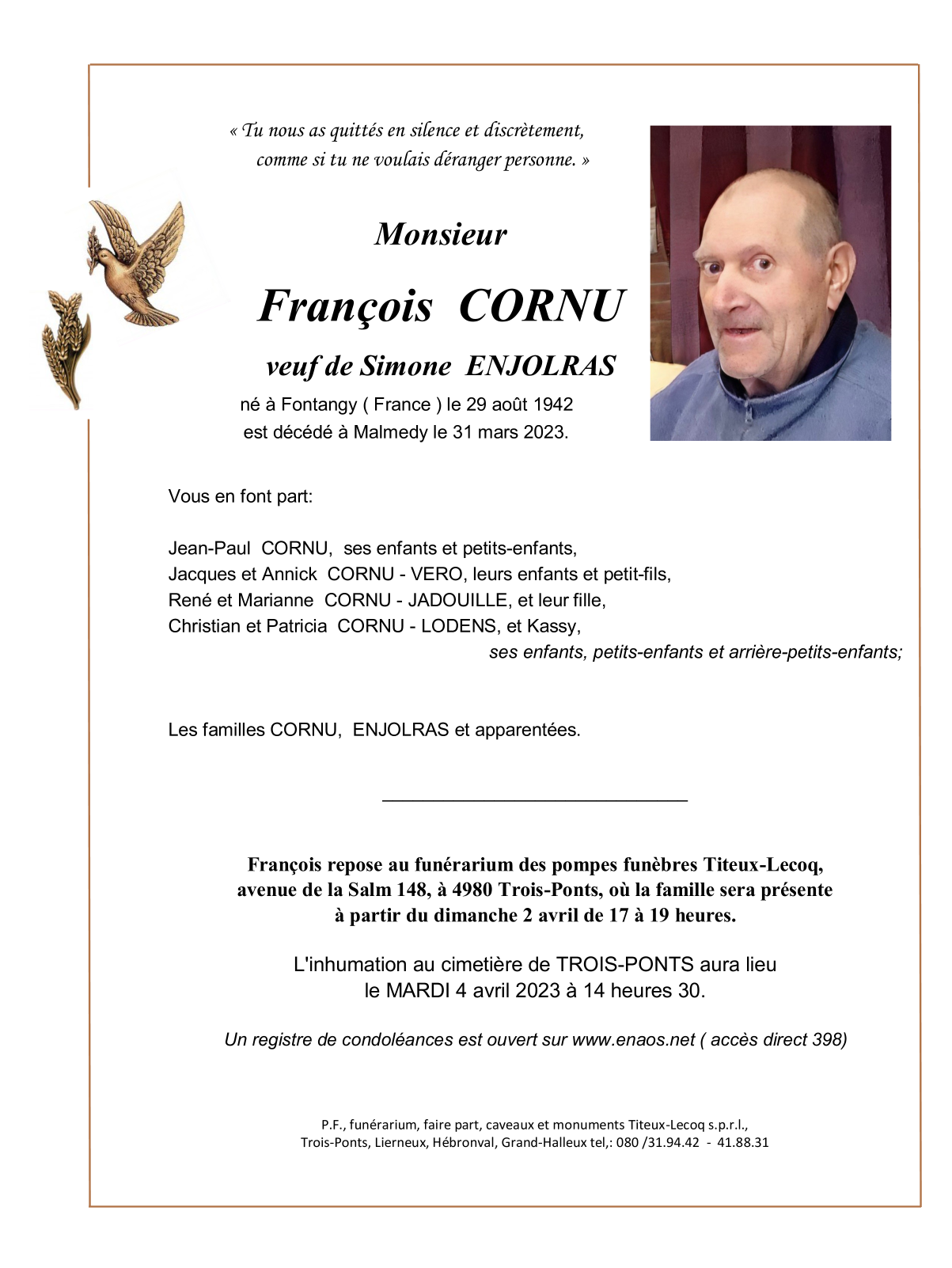 « Tu nous as quittés en silence et discrètement,
comme si tu ne voulais déranger personne. »

Monsieur

François CORNU

veuf de Simone ENJOLRAS

né à Fontangy ( France ) le 29 août 1942
est décédé à Malmedy le 31 mars 2023.

Vous en font part:

Jean-Paul CORNU, ses enfants et petits-enfants,
Jacques et Annick CORNU - VERO, leurs enfants et petit-fils,
René et Marianne CORNU - JADOUILLE, et leur fille,
Christian et Patricia CORNU - LODENS, et Kassy,
ses enfants, petits-enfants et arrière-petits-enfants;

Les familles CORNU, ENJOLRAS et apparentées.

François repose au funérarium des pompes funèbres Titeux-Lecoq, avenue de la Salm 148, à 4980 Trois-Ponts, où la famille sera présente à partir du dimanche 2 avril de 17 à 19 heures.

L'inhumation au cimetière de TROIS-PONTS aura lieu le MARDI 4 avril 2023 à 14 heures 30.

Un registre de condoléances est ouvert sur www.enaos.net ( accès direct 398)

P.F., funérarium, faire part, caveaux et monuments Titeux-Lecoq s.p.r.l.,
Trois-Ponts, Lierneux, Hébronval, Grand-Halleux tel,: 080 /31.94.42 - 41.88.31